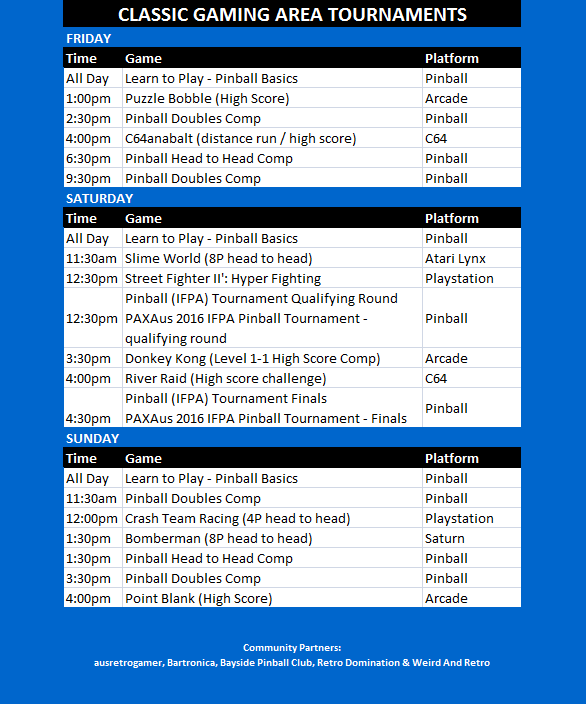 CLASSIC GAMING AREA TOURNAMENTS

FRIDAY

| Time | Game | Platform |
|---|---|---|
| All Day | Learn to Play - Pinball Basics | Pinball |
| 1:00pm | Puzzle Bobble (High Score) | Arcade |
| 2:30pm | Pinball Doubles Comp | Pinball |
| 4:00pm | C64anabalt (distance run / high score) | C64 |
| 6:30pm | Pinball Head to Head Comp | Pinball |
| 9:30pm | Pinball Doubles Comp | Pinball |

SATURDAY

| Time | Game | Platform |
|---|---|---|
| All Day | Learn to Play - Pinball Basics | Pinball |
| 11:30am | Slime World (8P head to head) | Atari Lynx |
| 12:30pm | Street Fighter II': Hyper Fighting | Playstation |
| 12:30pm | Pinball (IFPA) Tournament Qualifying Round PAXAus 2016 IFPA Pinball Tournament - qualifying round | Pinball |
| 3:30pm | Donkey Kong (Level 1-1 High Score Comp) | Arcade |
| 4:00pm | River Raid (High score challenge) | C64 |
| 4:30pm | Pinball (IFPA) Tournament Finals PAXAus 2016 IFPA Pinball Tournament - Finals | Pinball |

SUNDAY

| Time | Game | Platform |
|---|---|---|
| All Day | Learn to Play - Pinball Basics | Pinball |
| 11:30am | Pinball Doubles Comp | Pinball |
| 12:00pm | Crash Team Racing (4P head to head) | Playstation |
| 1:30pm | Bomberman (8P head to head) | Saturn |
| 1:30pm | Pinball Head to Head Comp | Pinball |
| 3:30pm | Pinball Doubles Comp | Pinball |
| 4:00pm | Point Blank (High Score) | Arcade |

Community Partners:
ausretrogamer, Bartronica, Bayside Pinball Club, Retro Domination & Weird And Retro